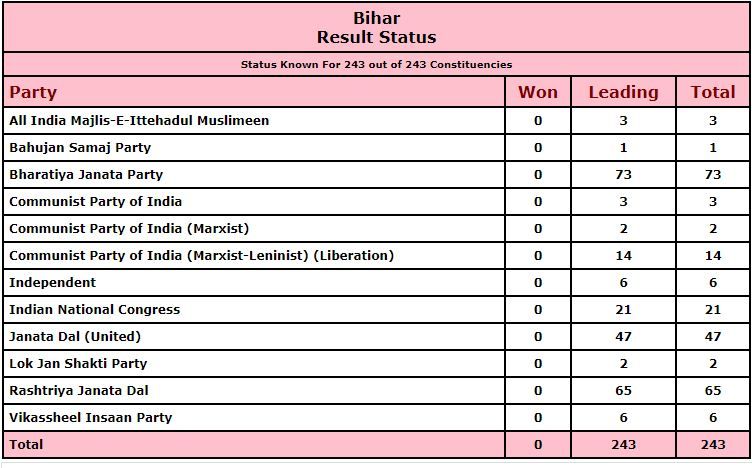 Bihar
Result Status

Status Known For 243 out of 243 Constituencies

| Party | Won | Leading | Total |
|---|---|---|---|
| All India Majlis-E-Ittehadul Muslimeen | 0 | 3 | 3 |
| Bahujan Samaj Party | 0 | 1 | 1 |
| Bharatiya Janata Party | 0 | 73 | 73 |
| Communist Party of India | 0 | 3 | 3 |
| Communist Party of India (Marxist) | 0 | 2 | 2 |
| Communist Party of India (Marxist-Leninist) (Liberation) | 0 | 14 | 14 |
| Independent | 0 | 6 | 6 |
| Indian National Congress | 0 | 21 | 21 |
| Janata Dal (United) | 0 | 47 | 47 |
| Lok Jan Shakti Party | 0 | 2 | 2 |
| Rashtriya Janata Dal | 0 | 65 | 65 |
| Vikassheel Insaan Party | 0 | 6 | 6 |
| Total | 0 | 243 | 243 |